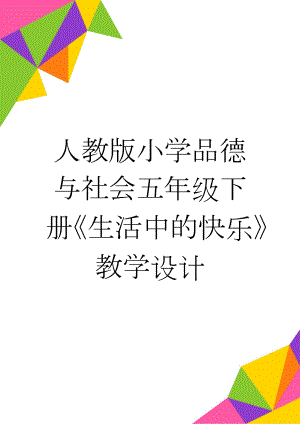 人教版小学品德与社会五年级下册《生活中的快乐》教学设计